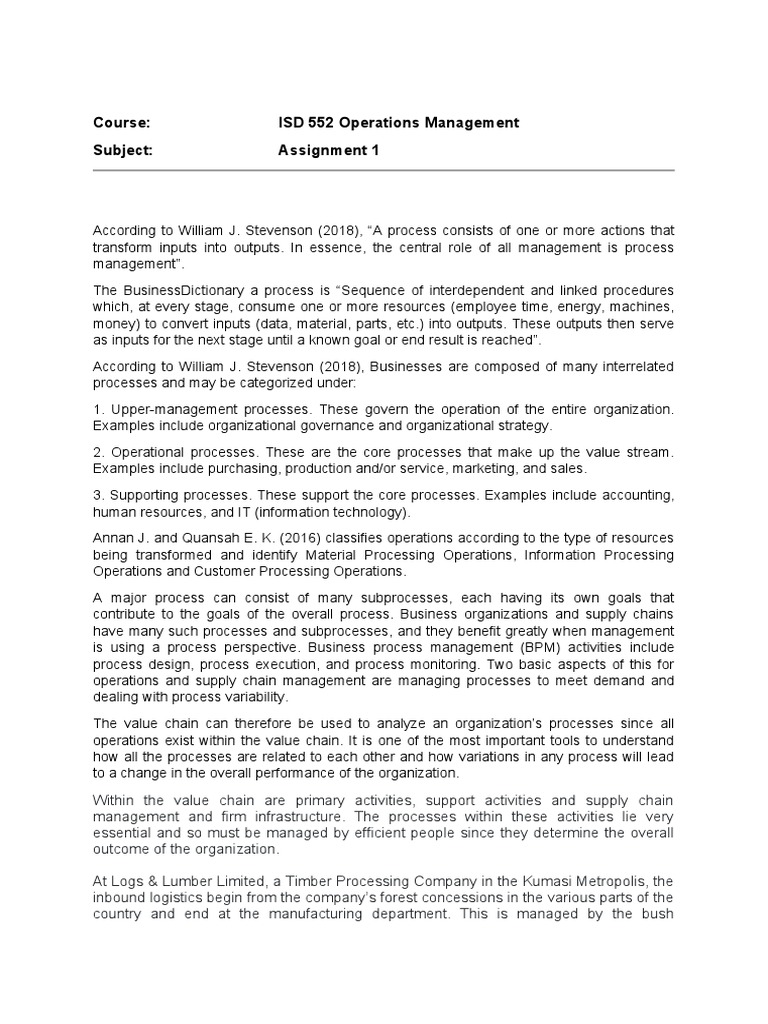 Course: ISD 552 Operations Management

Subject: Assignment 1

According to William J. Stevenson (2018), “A process consists of one or more actions that transform inputs into outputs. In essence, the central role of all management is process management”.

The BusinessDictionary a process is “Sequence of interdependent and linked procedures which, at every stage, consume one or more resources (employee time, energy, machines, money) to convert inputs (data, material, parts, etc.) into outputs. These outputs then serve as inputs for the next stage until a known goal or end result is reached”.

According to William J. Stevenson (2018), Businesses are composed of many interrelated processes and may be categorized under:

1. Upper-management processes. These govern the operation of the entire organization. Examples include organizational governance and organizational strategy.

2. Operational processes. These are the core processes that make up the value stream. Examples include purchasing, production and/or service, marketing, and sales.

3. Supporting processes. These support the core processes. Examples include accounting, human resources, and IT (information technology).

Annan J. and Quansah E. K. (2016) classifies operations according to the type of resources being transformed and identify Material Processing Operations, Information Processing Operations and Customer Processing Operations.

A major process can consist of many subprocesses, each having its own goals that contribute to the goals of the overall process. Business organizations and supply chains have many such processes and subprocesses, and they benefit greatly when management is using a process perspective. Business process management (BPM) activities include process design, process execution, and process monitoring. Two basic aspects of this for operations and supply chain management are managing processes to meet demand and dealing with process variability.

The value chain can therefore be used to analyze an organization's processes since all operations exist within the value chain. It is one of the most important tools to understand how all the processes are related to each other and how variations in any process will lead to a change in the overall performance of the organization.

Within the value chain are primary activities, support activities and supply chain management and firm infrastructure. The processes within these activities lie very essential and so must be managed by efficient people since they determine the overall outcome of the organization.

At Logs & Lumber Limited, a Timber Processing Company in the Kumasi Metropolis, the inbound logistics begin from the company's forest concessions in the various parts of the country and end at the manufacturing department. This is managed by the bush